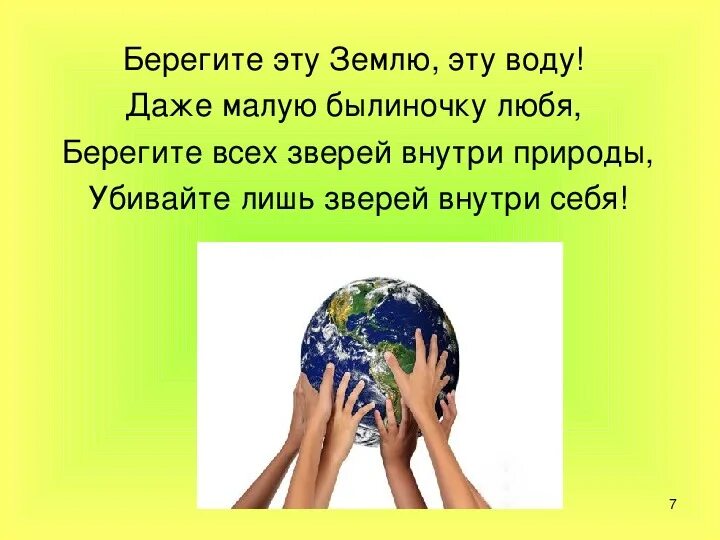 Берегите эту Землю, эту воду!
Даже малую былиночку любя,
Берегите всех зверей внутри природы,
Убивайте лишь зверей внутри себя!

7